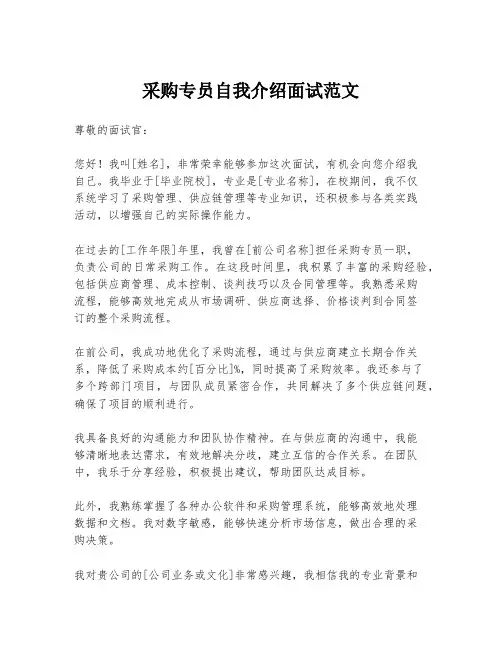 采购专员自我介绍面试范文

尊敬的面试官：

您好！我叫[姓名]，非常荣幸能够参加这次面试，有机会向您介绍我自己。我毕业于[毕业院校]，专业是[专业名称]，在校期间，我不仅系统学习了采购管理、供应链管理等专业知识，还积极参与各类实践活动，以增强自己的实际操作能力。

在过去的[工作年限]年里，我曾在[前公司名称]担任采购专员一职，负责公司的日常采购工作。在这段时间里，我积累了丰富的采购经验，包括供应商管理、成本控制、谈判技巧以及合同管理等。我熟悉采购流程，能够高效地完成从市场调研、供应商选择、价格谈判到合同签订的整个采购流程。

在前公司，我成功地优化了采购流程，通过与供应商建立长期合作关系，降低了采购成本约[百分比]%，同时提高了采购效率。我还参与了多个跨部门项目，与团队成员紧密合作，共同解决了多个供应链问题，确保了项目的顺利进行。

我具备良好的沟通能力和团队协作精神。在与供应商的沟通中，我能够清晰地表达需求，有效地解决分歧，建立互信的合作关系。在团队中，我乐于分享经验，积极提出建议，帮助团队达成目标。

此外，我熟练掌握了各种办公软件和采购管理系统，能够高效地处理数据和文档。我对数字敏感，能够快速分析市场信息，做出合理的采购决策。

我对贵公司的[公司业务或文化]非常感兴趣，我相信我的专业背景和